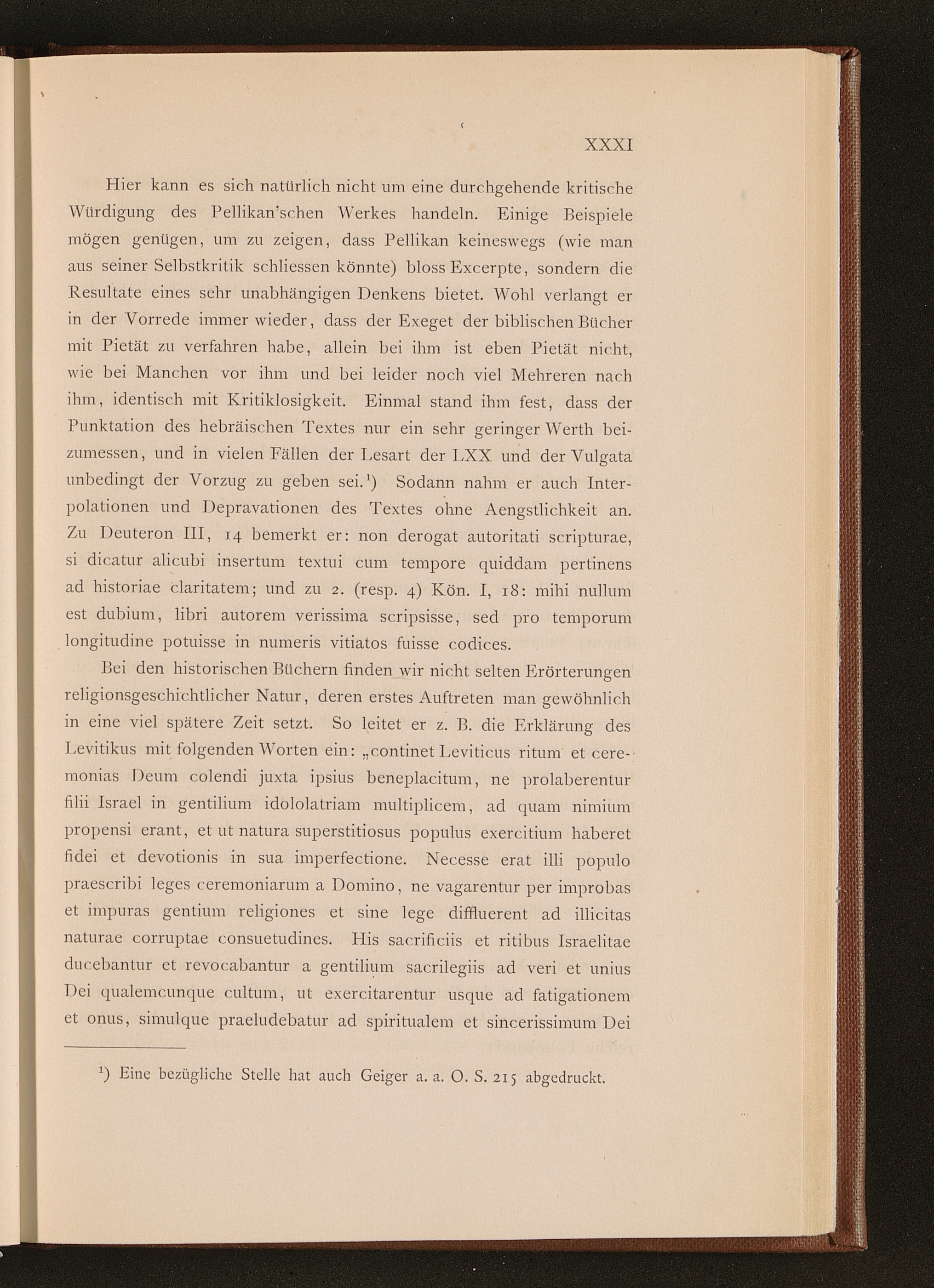 XXXI

Hier kann es sich natürlich nicht um eine durchgehende kritische Würdigung des Pellikan'schen Werkes handeln. Einige Beispiele mögen genügen, um zu zeigen, dass Pellikan keineswegs (wie man aus seiner Selbstkritik schliessen könnte) bloss Excerpte, sondern die Resultate eines sehr unabhängigen Denkens bietet. Wohl verlangt er in der Vorrede immer wieder, dass der Exeget der biblischen Bücher mit Pietät zu verfahren habe, allein bei ihm ist eben Pietät nicht, wie bei Manchen vor ihm und bei leider noch viel Mehreren nach ihm, identisch mit Kritiklosigkeit. Einmal stand ihm fest, dass der Punktation des hebräischen Textes nur ein sehr geringer Werth beizumessen, und in vielen Fällen der Lesart der LXX und der Vulgata unbedingt der Vorzug zu geben sei.$^1$) Sodann nahm er auch Interpolationen und Depravationen des Textes ohne Aengstlichkeit an. Zu Deuteron III, 14 bemerkt er: non derogat autoritati scripturae, si dicatur alicubi insertum textui cum tempore quiddam pertinens ad historiae claritatem; und zu 2. (resp. 4) Kön. I, 18: mihi nullum est dubium, libri autorem verissima scripsisse, sed pro temporum longitudine potuisse in numeris vitiatos fuisse codices.

Bei den historischen Büchern finden wir nicht selten Erörterungen religionsgeschichtlicher Natur, deren erstes Auftreten man gewöhnlich in eine viel spätere Zeit setzt. So leitet er z. B. die Erklärung des Levitikus mit folgenden Worten ein: „continet Leviticus ritum et ceremonias Deum colendi juxta ipsius beneplacitum, ne prolaberentur filii Israel in gentilium idololatriam multiplicem, ad quam nimium propensi erant, et ut natura superstitiosus populus exercitium haberet fidei et devotionis in sua imperfectione. Necesse erat illi populo praescribi leges ceremoniarum a Domino, ne vagarentur per improbas et impuras gentium religiones et sine lege diffluerent ad illicitas naturae corruptae consuetudines. His sacrificiis et ritibus Israelitae ducebantur et revocabantur a gentilium sacrilegiis ad veri et unius Dei qualemcunque cultum, ut exercitarentur usque ad fatigationem et onus, simulque praeludebatur ad spiritualem et sincerissimum Dei

$^1$) Eine bezügliche Stelle hat auch Geiger a. a. O. S. 215 abgedruckt.